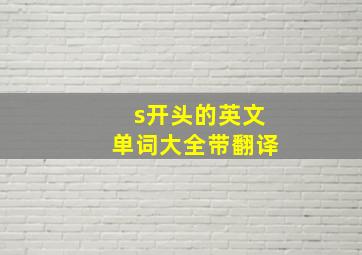 s开头的英文
单词大全带翻译